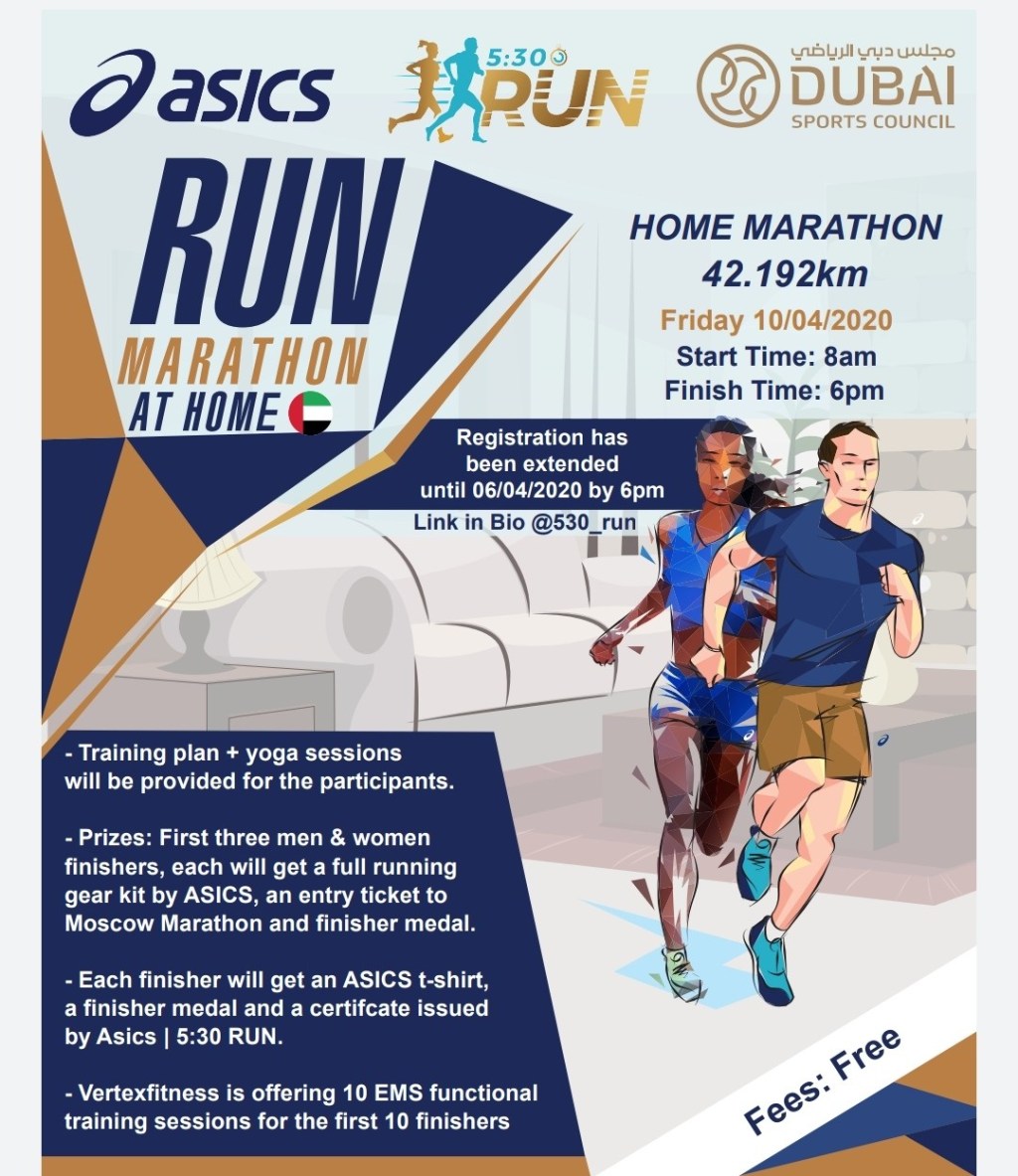 asics

5:30 RUN

مجلس دبي الرياضي
DUBAI
SPORTS COUNCIL

RUN
MARATHON
AT HOME

HOME MARATHON
42.192km
Friday 10/04/2020
Start Time: 8am
Finish Time: 6pm

Registration has been extended until 06/04/2020 by 6pm
Link in Bio @530_run

- Training plan + yoga sessions will be provided for the participants.

- Prizes: First three men & women finishers, each will get a full running gear kit by ASICS, an entry ticket to Moscow Marathon and finisher medal.

- Each finisher will get an ASICS t-shirt, a finisher medal and a certifcate issued by Asics | 5:30 RUN.

- Vertexfitness is offering 10 EMS functional training sessions for the first 10 finishers

Fees: Free